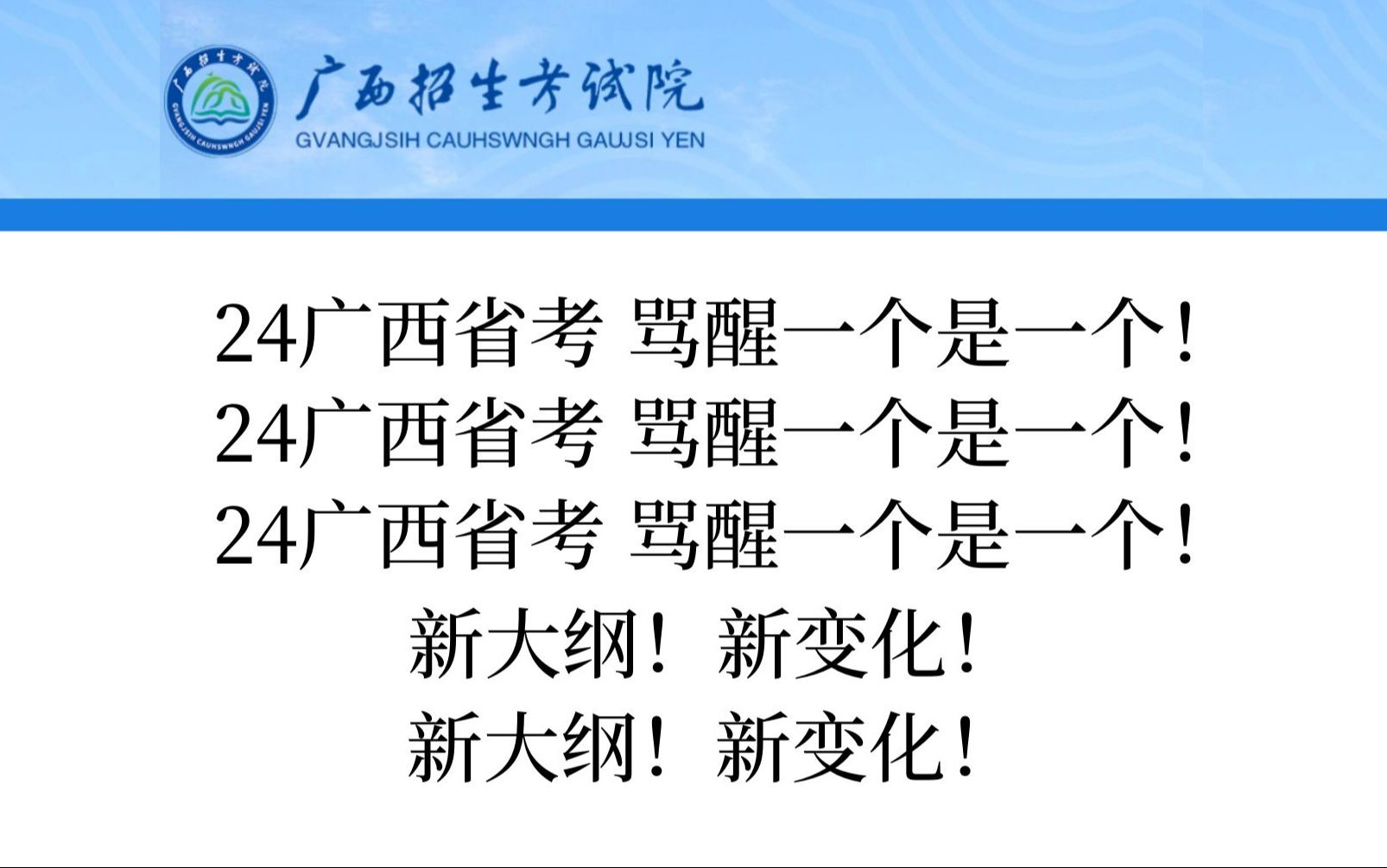 广西招生考试院
GVANGJSIH CAUHSWNGH GAUJSI YEN
广西招生考试院
GVANGJSIH CAUHSWNGH GAUJSI YEN

24广西省考 骂醒一个是一个！
24广西省考 骂醒一个是一个！
24广西省考 骂醒一个是一个！
新大纲！新变化！
新大纲！新变化！